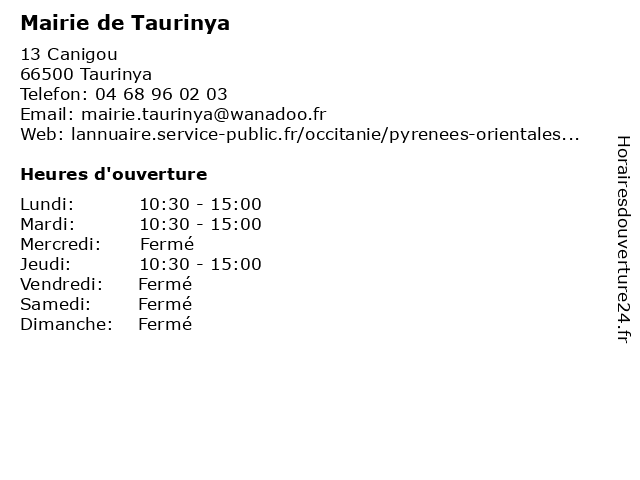 Mairie de Taurinya

13 Canigou
66500 Taurinya
Telefon: 04 68 96 02 03
Email: mairie.taurinya@wanadoo.fr
Web: lannuaire.service-public.fr/occitanie/pyrenees-orientales...

Heures d'ouverture

| | |
|---|---|
| Lundi: | 10:30 - 15:00 |
| Mardi: | 10:30 - 15:00 |
| Mercredi: | Fermé |
| Jeudi: | 10:30 - 15:00 |
| Vendredi: | Fermé |
| Samedi: | Fermé |
| Dimanche: | Fermé |

Horairesdouverture24.fr